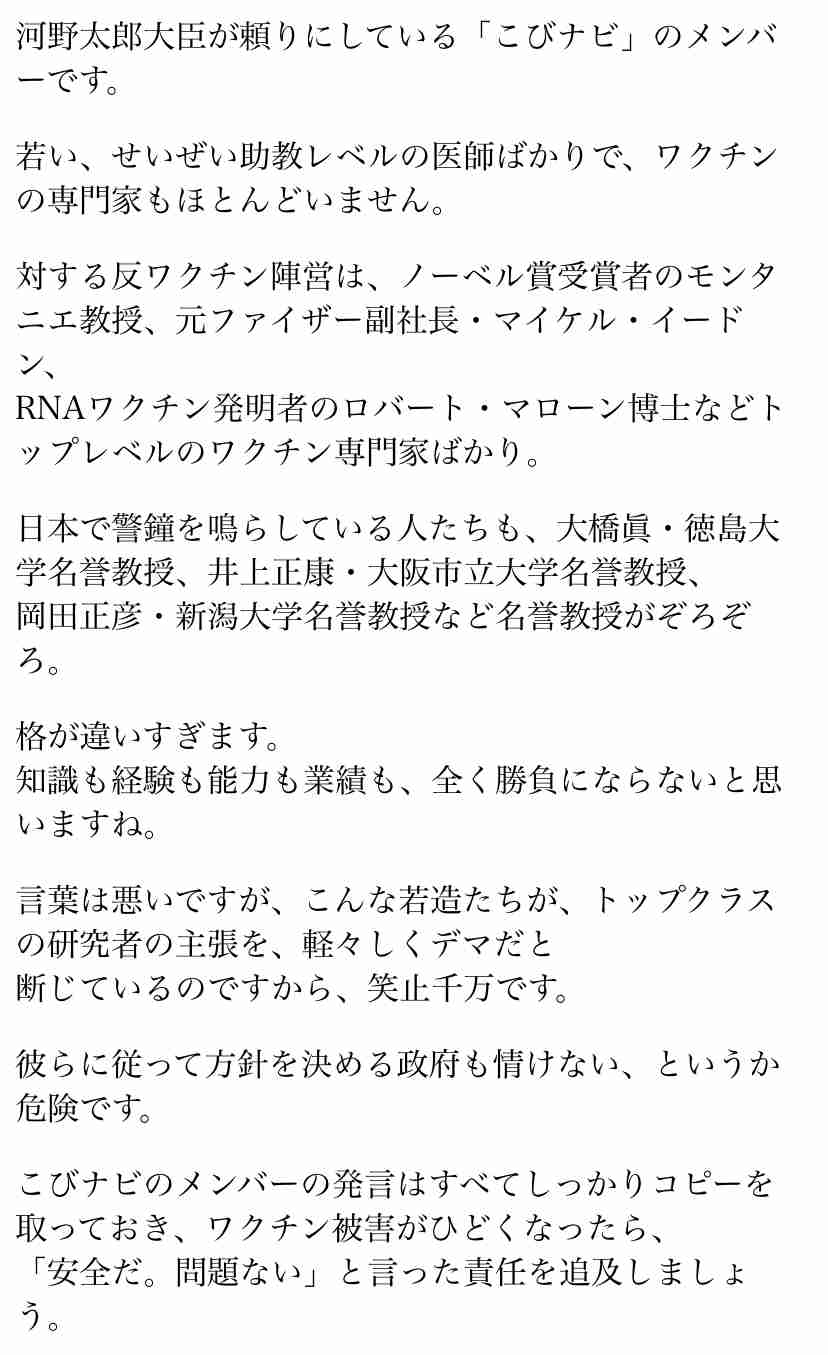 河野太郎大臣が頼りにしている「こびナビ」のメンバーです。

若い、せいぜい助教レベルの医師ばかりで、ワクチンの専門家もほとんどいません。

対する反ワクチン陣営は、ノーベル賞受賞者のモンタニエ教授、元ファイザー副社長・マイケル・イードン、
RNAワクチン発明者のロバート・マローン博士などトップレベルのワクチン専門家ばかり。

日本で警鐘を鳴らしている人たちも、大橋眞・徳島大学名誉教授、井上正康・大阪市立大学名誉教授、
岡田正彦・新潟大学名誉教授など名誉教授がぞろぞろ。

格が違いすぎます。
知識も経験も能力も業績も、全く勝負にならないと思いますね。

言葉は悪いですが、こんな若造たちが、トップクラスの研究者の主張を、軽々しくデマだと
断じているのですから、笑止千万です。

彼らに従って方針を決める政府も情けない、というか危険です。

こびナビのメンバーの発言はすべてしっかりコピーを取っておき、ワクチン被害がひどくなったら、
「安全だ。問題ない」と言った責任を追及しましょう。